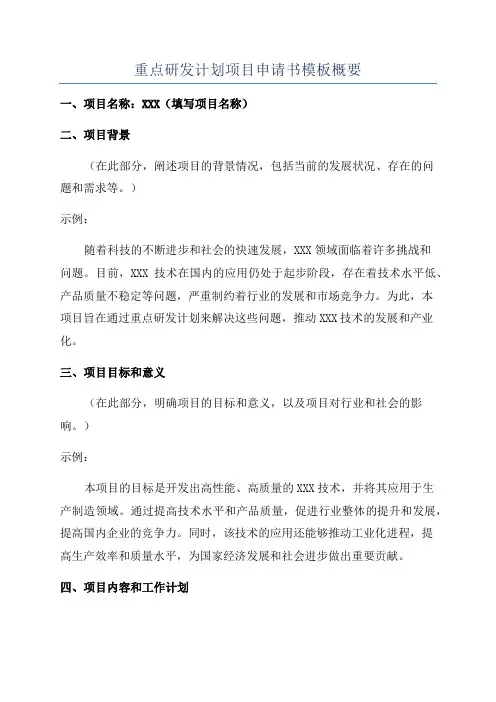 重点研发计划项目申请书模板概要

一、项目名称：XXX（填写项目名称）

二、项目背景

（在此部分，阐述项目的背景情况，包括当前的发展状况、存在的问题和需求等。）

示例：

随着科技的不断进步和社会的快速发展，XXX 领域面临着许多挑战和问题。目前，XXX 技术在国内的应用仍处于起步阶段，存在着技术水平低、产品质量不稳定等问题，严重制约着行业的发展和市场竞争力。为此，本项目旨在通过重点研发计划来解决这些问题，推动 XXX 技术的发展和产业化。

三、项目目标和意义

（在此部分，明确项目的目标和意义，以及项目对行业和社会的影响。）

示例：

本项目的目标是开发出高性能、高质量的 XXX 技术，并将其应用于生产制造领域。通过提高技术水平和产品质量，促进行业整体的提升和发展，提高国内企业的竞争力。同时，该技术的应用还能够推动工业化进程，提高生产效率和质量水平，为国家经济发展和社会进步做出重要贡献。

四、项目内容和工作计划